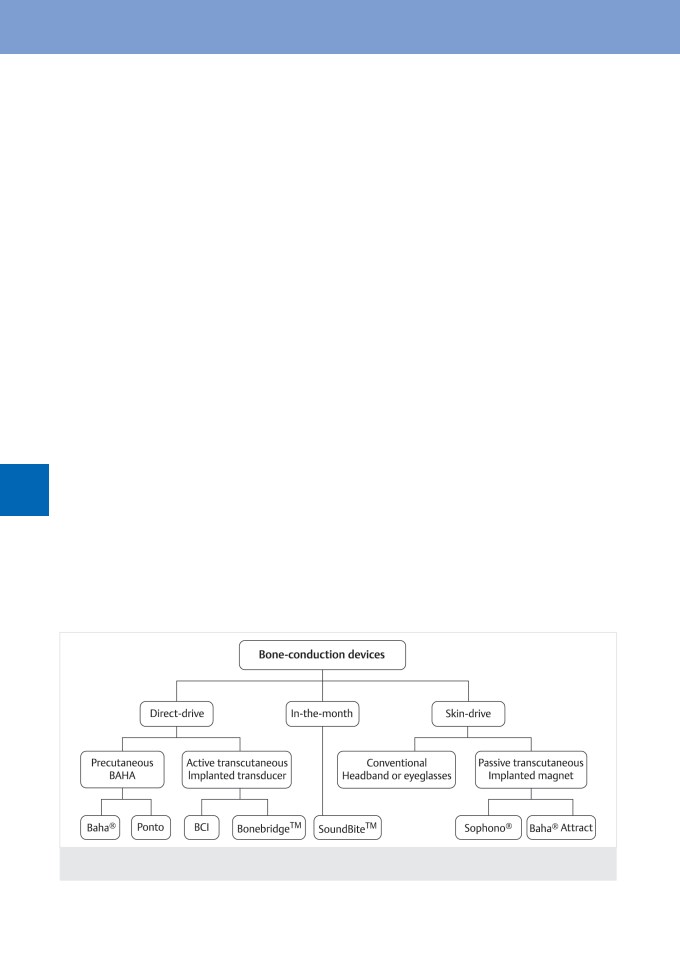 Bone-conduction devices

Direct-drive

In-the-month

Skin-drive

Precutaneous BAHA

Active transcutaneous Implanted transducer

Conventional Headband or eyeglasses

Passive transcutaneous Implanted magnet

Baha®

Ponto

BCI

Bonebridge$^{TM}$

SoundBite$^{TM}$

Sophono®

Baha® Attract